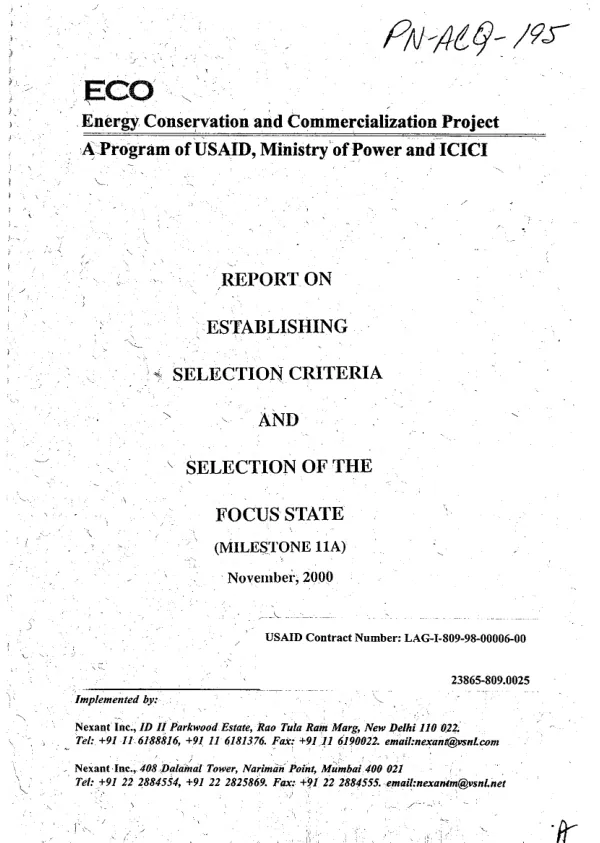 PN-ACQ-195

ECO

Energy Conservation and Commercialization Project

A Program of USAID, Ministry of Power and ICICI

REPORT ON

ESTABLISHING

SELECTION CRITERIA

AND

SELECTION OF THE

FOCUS STATE

(MILESTONE 11A)

November, 2000

USAID Contract Number: LAG-I-809-98-00006-00

23865-809.0025

Implemented by:

Nexant Inc., ID II Parkwood Estate, Rao Tula Ram Marg, New Delhi 110 022.
Tel: +91 11 6188816, +91 11 6181376. Fax: +91 11 6190022. email:nexant@vsnl.com

Nexant Inc., 408 Dalamal Tower, Nariman Point, Mumbai 400 021
Tel: +91 22 2884554, +91 22 2825869. Fax: +91 22 2884555. email:nexantm@vsnl.net

A